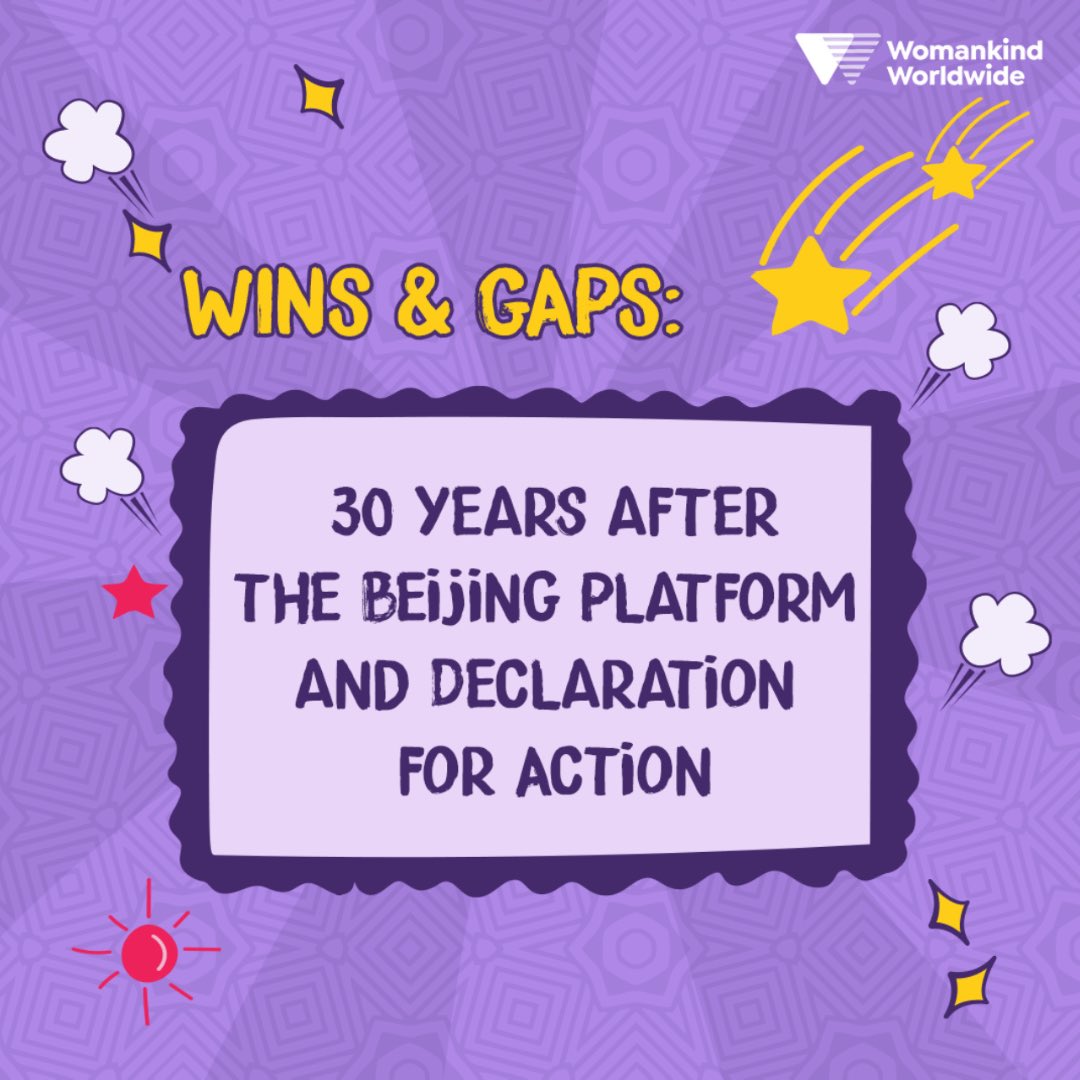 Womankind Worldwide

WINS & GAPS:

30 YEARS AFTER THE BEIJING PLATFORM AND DECLARATION FOR ACTION